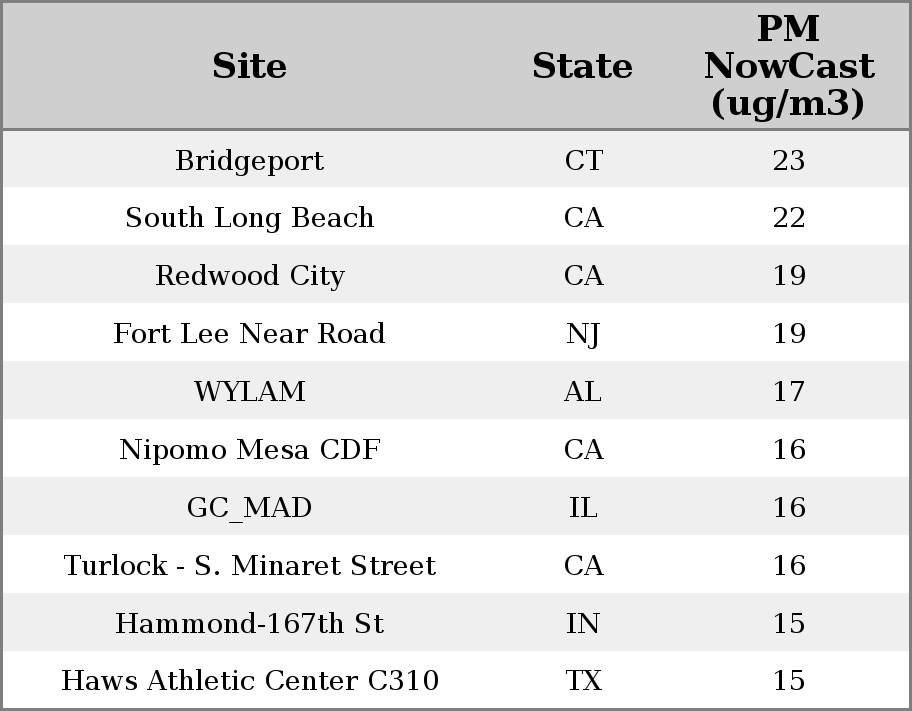 | Site | State | PM NowCast (ug/m3) |
|---|---|---|
| Bridgeport | CT | 23 |
| South Long Beach | CA | 22 |
| Redwood City | CA | 19 |
| Fort Lee Near Road | NJ | 19 |
| WYLAM | AL | 17 |
| Nipomo Mesa CDF | CA | 16 |
| GC_MAD | IL | 16 |
| Turlock - S. Minaret Street | CA | 16 |
| Hammond-167th St | IN | 15 |
| Haws Athletic Center C310 | TX | 15 |